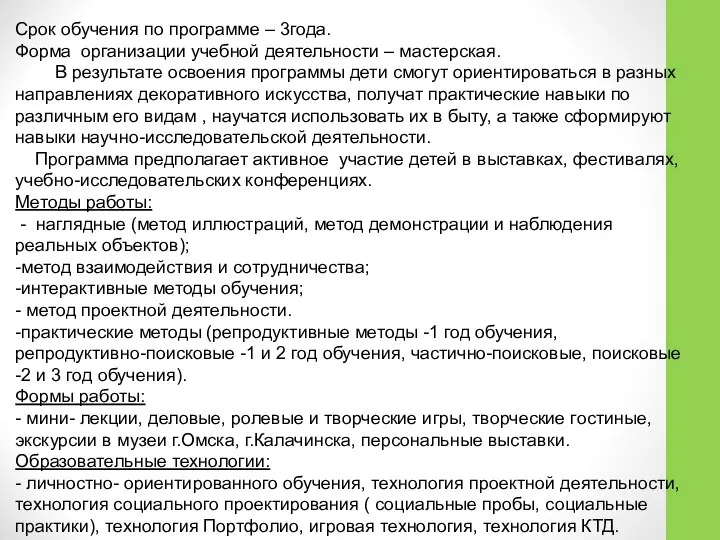 Срок обучения по программе – 3года.
Форма организации учебной деятельности – мастерская.

В результате освоения программы дети смогут ориентироваться в разных направлениях декоративного искусства, получат практические навыки по различным его видам , научатся использовать их в быту, а также сформируют навыки научно-исследовательской деятельности.

Программа предполагает активное участие детей в выставках, фестивалях, учебно-исследовательских конференциях.

Методы работы:
- наглядные (метод иллюстраций, метод демонстрации и наблюдения реальных объектов);
-метод взаимодействия и сотрудничества;
-интерактивные методы обучения;
- метод проектной деятельности.
-практические методы (репродуктивные методы -1 год обучения, репродуктивно-поисковые -1 и 2 год обучения, частично-поисковые, поисковые -2 и 3 год обучения).

Формы работы:
- мини- лекции, деловые, ролевые и творческие игры, творческие гостиные, экскурсии в музеи г.Омска, г.Калачинска, персональные выставки.

Образовательные технологии:
- личностно- ориентированного обучения, технология проектной деятельности, технология социального проектирования ( социальные пробы, социальные практики), технология Портфолио, игровая технология, технология КТД.